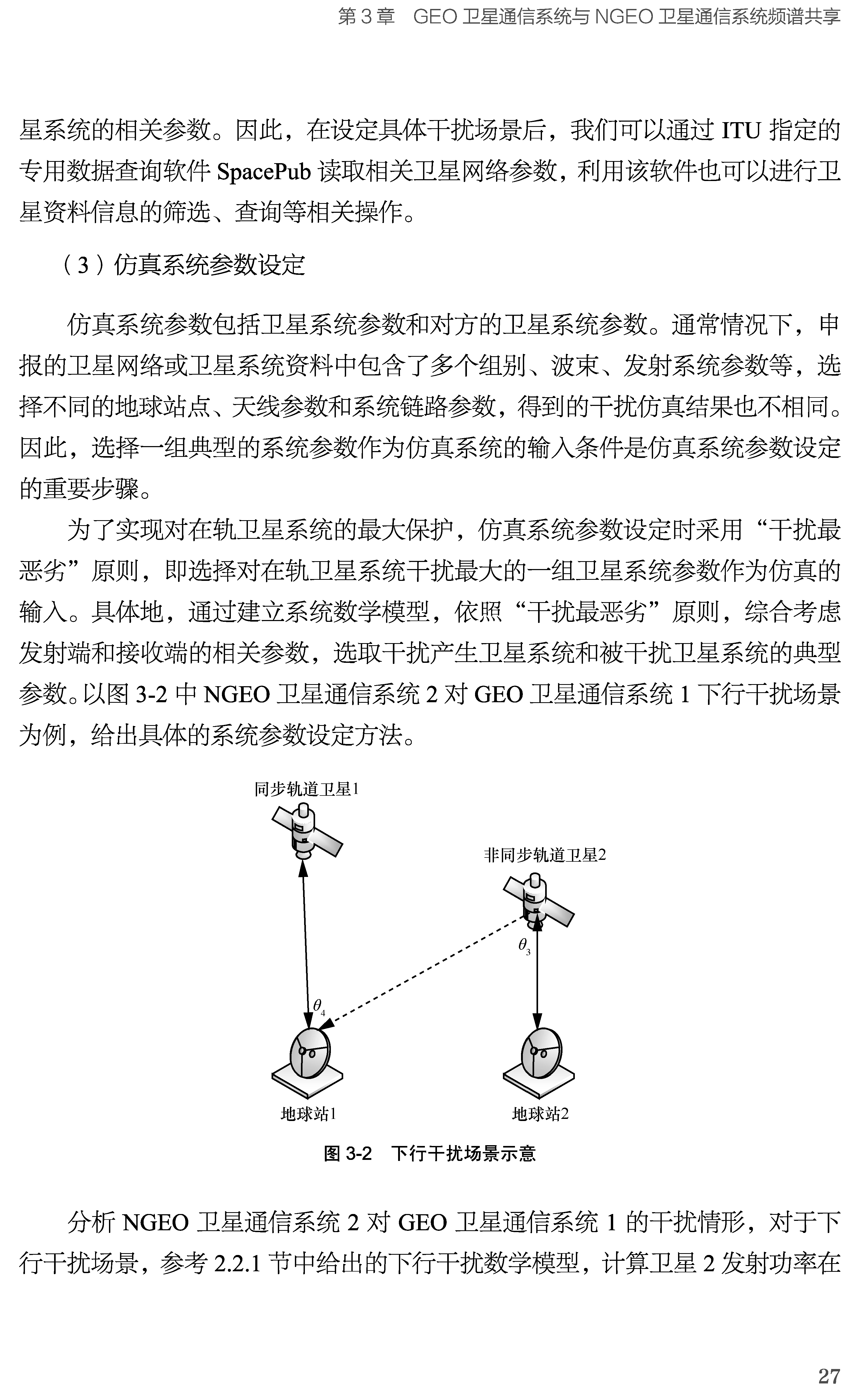 第 3 章　GEO 卫星通信系统与 NGEO 卫星通信系统频谱共享

星系统的相关参数。因此，在设定具体干扰场景后，我们可以通过 ITU 指定的专用数据查询软件 SpacePub 读取相关卫星网络参数，利用该软件也可以进行卫星资料信息的筛选、查询等相关操作。

（3）仿真系统参数设定

仿真系统参数包括卫星系统参数和对方的卫星系统参数。通常情况下，申报的卫星网络或卫星系统资料中包含了多个组别、波束、发射系统参数等，选择不同的地球站点、天线参数和系统链路参数，得到的干扰仿真结果也不相同。因此，选择一组典型的系统参数作为仿真系统的输入条件是仿真系统参数设定的重要步骤。

为了实现对在轨卫星系统的最大保护，仿真系统参数设定时采用“干扰最恶劣”原则，即选择对在轨卫星系统干扰最大的一组卫星系统参数作为仿真的输入。具体地，通过建立系统数学模型，依照“干扰最恶劣”原则，综合考虑发射端和接收端的相关参数，选取干扰产生卫星系统和被干扰卫星系统的典型参数。以图 3-2 中 NGEO 卫星通信系统 2 对 GEO 卫星通信系统 1 下行干扰场景为例，给出具体的系统参数设定方法。

同步轨道卫星1

非同步轨道卫星2

$\theta_3$

$\theta_4$

地球站1

地球站2

图 3-2　下行干扰场景示意

分析 NGEO 卫星通信系统 2 对 GEO 卫星通信系统 1 的干扰情形，对于下行干扰场景，参考 2.2.1 节中给出的下行干扰数学模型，计算卫星 2 发射功率在

27